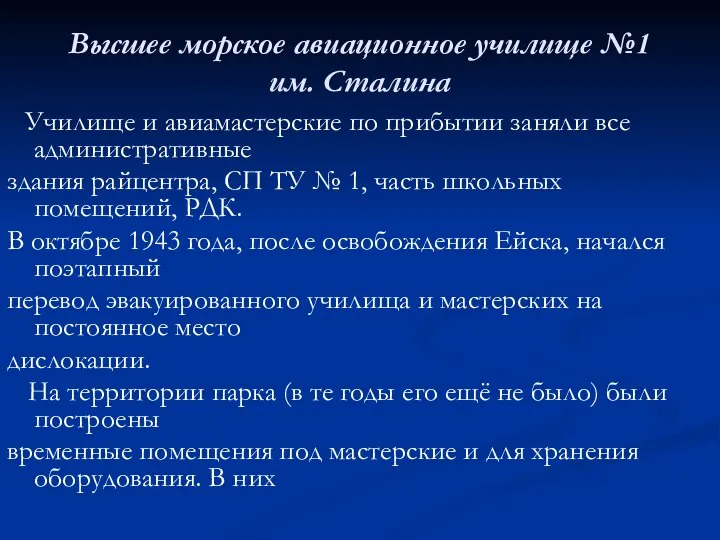 Высшее морское авиационное училище №1 им. Сталина

Училище и авиамастерские по прибытии заняли все административные

здания райцентра, СП ТУ № 1, часть школьных помещений, РДК.

В октябре 1943 года, после освобождения Ейска, начался поэтапный

перевод эвакуированного училища и мастерских на постоянное место

дислокации.

На территории парка (в те годы его ещё не было) были построены

временные помещения под мастерские и для хранения оборудования. В них